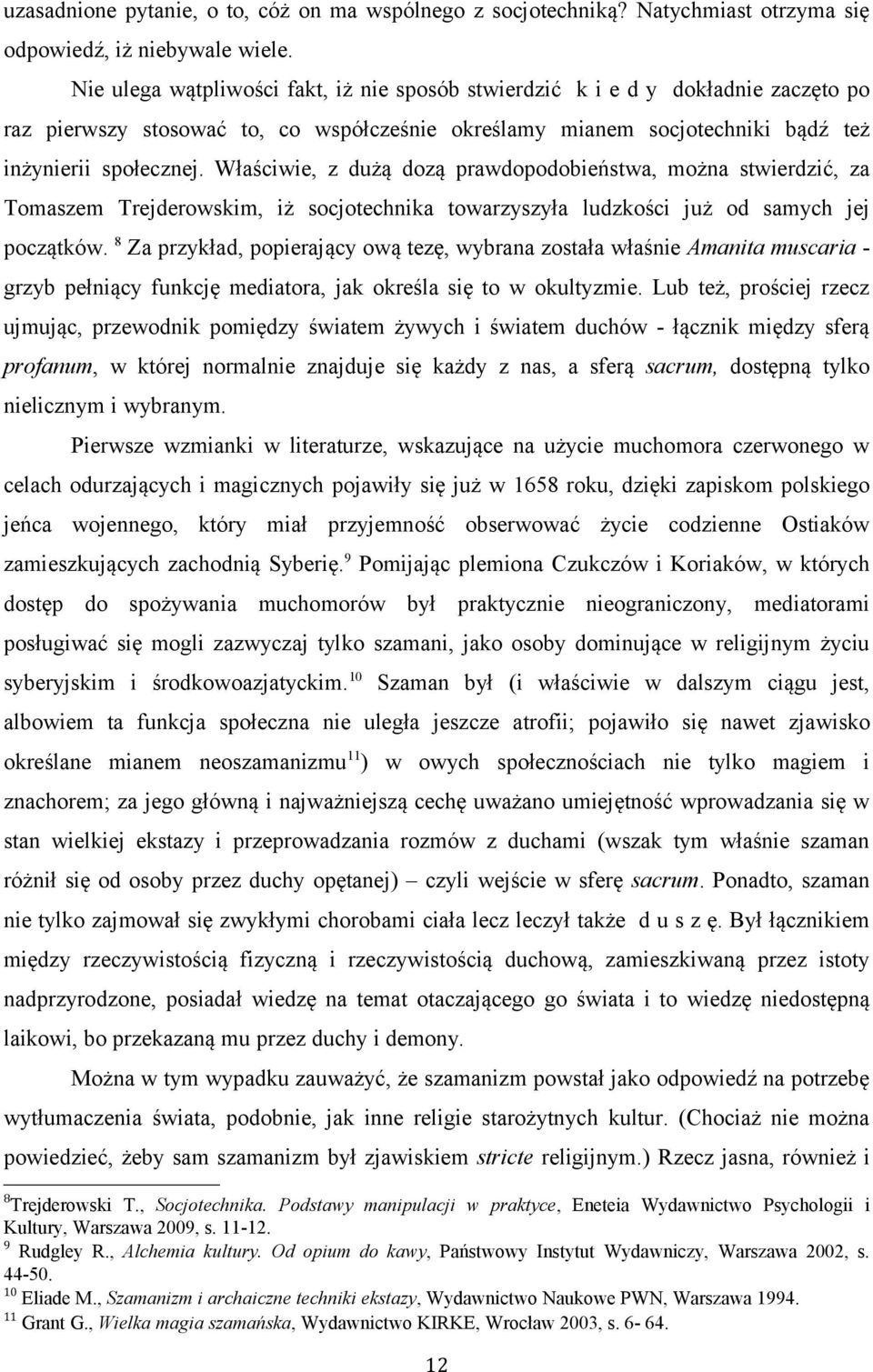 uzasadnione pytanie, o to, cóż on ma wspólnego z socjotechniką? Natychmiast otrzyma się odpowiedź, iż niebywale wiele.

Nie ulega wątpliwości fakt, iż nie sposób stwierdzić k i e d y dokładnie zaczęto po raz pierwszy stosować to, co współcześnie określamy mianem socjotechniki bądź też inżynierii społecznej. Właściwie, z dużą dozą prawdopodobieństwa, można stwierdzić, za Tomaszem Trejderowskim, iż socjotechnika towarzyszyła ludzkości już od samych jej początków. $^{8}$ Za przykład, popierający ową tezę, wybrana została właśnie Amanita muscaria - grzyb pełniący funkcję mediatora, jak określa się to w okultyzmie. Lub też, prościej rzecz ujmując, przewodnik pomiędzy światem żywych i światem duchów - łącznik między sferą profanum, w której normalnie znajduje się każdy z nas, a sferą sacrum, dostępną tylko nielicznym i wybranym.

Pierwsze wzmianki w literaturze, wskazujące na użycie muchomora czerwonego w celach odurzających i magicznych pojawiły się już w 1658 roku, dzięki zapiskom polskiego jeńca wojennego, który miał przyjemność obserwować życie codzienne Ostiaków zamieszkujących zachodnią Syberię.$^{9}$ Pomijając plemiona Czukczów i Koriaków, w których dostęp do spożywania muchomorów był praktycznie nieograniczony, mediatorami posługiwać się mogli zazwyczaj tylko szamani, jako osoby dominujące w religijnym życiu syberyjskim i środkowoazjatyckim.$^{10}$ Szaman był (i właściwie w dalszym ciągu jest, albowiem ta funkcja społeczna nie uległa jeszcze atrofii; pojawiło się nawet zjawisko określane mianem neoszamanizmu$^{11}$) w owych społecznościach nie tylko magiem i znachorem; za jego główną i najważniejszą cechę uważano umiejętność wprowadzania się w stan wielkiej ekstazy i przeprowadzania rozmów z duchami (wszak tym właśnie szaman różnił się od osoby przez duchy opętanej) – czyli wejście w sferę sacrum. Ponadto, szaman nie tylko zajmował się zwykłymi chorobami ciała lecz leczył także d u s z ę. Był łącznikiem między rzeczywistością fizyczną i rzeczywistością duchową, zamieszkiwaną przez istoty nadprzyrodzone, posiadał wiedzę na temat otaczającego go świata i to wiedzę niedostępną laikowi, bo przekazaną mu przez duchy i demony.

Można w tym wypadku zauważyć, że szamanizm powstał jako odpowiedź na potrzebę wytłumaczenia świata, podobnie, jak inne religie starożytnych kultur. (Chociaż nie można powiedzieć, żeby sam szamanizm był zjawiskiem stricte religijnym.) Rzecz jasna, również i

$^{8}$Trejderowski T., Socjotechnika. Podstawy manipulacji w praktyce, Eneteia Wydawnictwo Psychologii i Kultury, Warszawa 2009, s. 11-12.
$^{9}$ Rudgley R., Alchemia kultury. Od opium do kawy, Państwowy Instytut Wydawniczy, Warszawa 2002, s. 44-50.
$^{10}$ Eliade M., Szamanizm i archaiczne techniki ekstazy, Wydawnictwo Naukowe PWN, Warszawa 1994.
$^{11}$ Grant G., Wielka magia szamańska, Wydawnictwo KIRKE, Wrocław 2003, s. 6- 64.

12